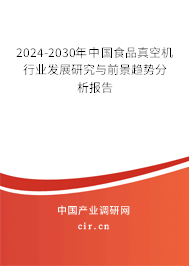 2024-2030年中国食品真空机行业发展研究与前景趋势分析报告

中国产业调研网

cir.cn